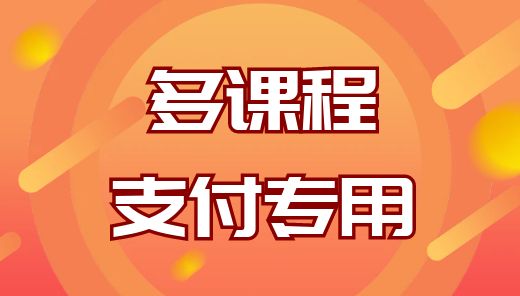 多课程
支付专用